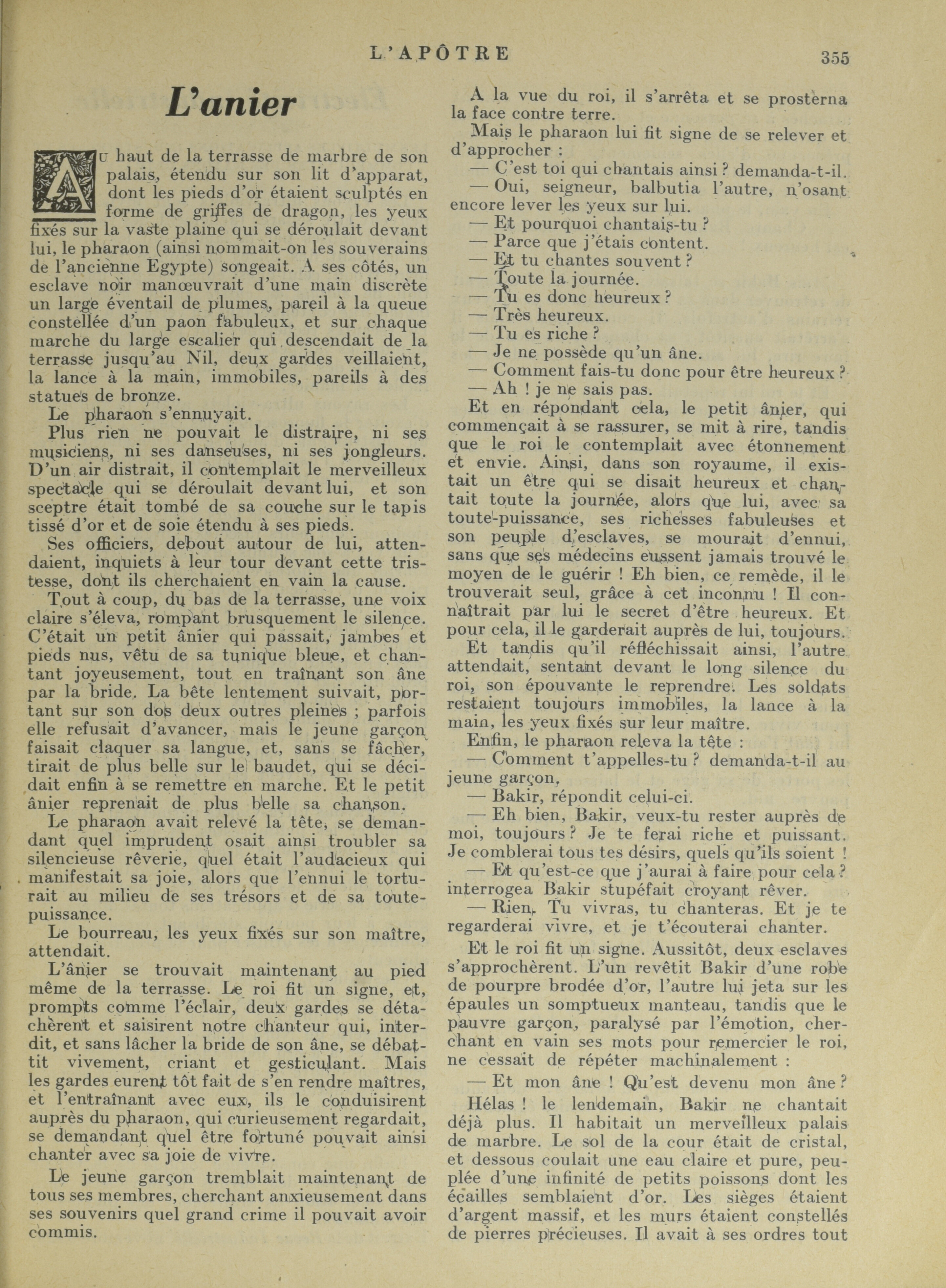 L'APÔTRE 355

L'anier

Au haut de la terrasse de marbre de son palais, étendu sur son lit d'apparat, dont les pieds d'or étaient sculptés en forme de griffes de dragon, les yeux fixés sur la vaste plaine qui se déroulait devant lui, le pharaon (ainsi nommait-on les souverains de l'ancienne Egypte) songeait. A ses côtés, un esclave noir manœuvrait d'une main discrète un large éventail de plumes, pareil à la queue constellée d'un paon fabuleux, et sur chaque marche du large escalier qui descendait de la terrasse jusqu'au Nil, deux gardes veillaient, la lance à la main, immobiles, pareils à des statues de bronze.

Le pharaon s'ennuyait.

Plus rien ne pouvait le distraire, ni ses musiciens, ni ses danseuses, ni ses jongleurs. D'un air distrait, il contemplait le merveilleux spectacle qui se déroulait devant lui, et son sceptre était tombé de sa couche sur le tapis tissé d'or et de soie étendu à ses pieds.

Ses officiers, debout autour de lui, attendaient, inquiets à leur tour devant cette tristesse, dont ils cherchaient en vain la cause.

Tout à coup, du bas de la terrasse, une voix claire s'éleva, rompant brusquement le silence. C'était un petit ânier qui passait, jambes et pieds nus, vêtu de sa tunique bleue, et chantant joyeusement, tout en traînant son âne par la bride. La bête lentement suivait, portant sur son dos deux outres pleines ; parfois elle refusait d'avancer, mais le jeune garçon faisait claquer sa langue, et, sans se fâcher, tirait de plus belle sur le baudet, qui se décidait enfin à se remettre en marche. Et le petit ânier reprenait de plus belle sa chanson.

Le pharaon avait relevé la tête, se demandant quel imprudent osait ainsi troubler sa silencieuse rêverie, quel était l'audacieux qui manifestait sa joie, alors que l'ennui le torturait au milieu de ses trésors et de sa toute-puissance.

Le bourreau, les yeux fixés sur son maître, attendait.

L'ânier se trouvait maintenant au pied même de la terrasse. Le roi fit un signe, et, prompts comme l'éclair, deux gardes se détachèrent et saisirent notre chanteur qui, interdit, et sans lâcher la bride de son âne, se débattit vivement, criant et gesticulant. Mais les gardes eurent tôt fait de s'en rendre maîtres, et l'entraînant avec eux, ils le conduisirent auprès du pharaon, qui curieusement regardait, se demandant quel être fortuné pouvait ainsi chanter avec sa joie de vivre.

Le jeune garçon tremblait maintenant de tous ses membres, cherchant anxieusement dans ses souvenirs quel grand crime il pouvait avoir commis.

A la vue du roi, il s'arrêta et se prosterna la face contre terre.

Mais le pharaon lui fit signe de se relever et d'approcher :

— C'est toi qui chantais ainsi ? demanda-t-il.

— Oui, seigneur, balbutia l'autre, n'osant encore lever les yeux sur lui.

— Et pourquoi chantais-tu ?

— Parce que j'étais content.

— Et tu chantes souvent ?

— Toute la journée.

— Tu es donc heureux ?

— Très heureux.

— Tu es riche ?

— Je ne possède qu'un âne.

— Comment fais-tu donc pour être heureux ?

— Ah ! je ne sais pas.

Et en répondant cela, le petit ânier, qui commençait à se rassurer, se mit à rire, tandis que le roi le contemplait avec étonnement et envie. Ainsi, dans son royaume, il existait un être qui se disait heureux et chantait toute la journée, alors que lui, avec sa toute-puissance, ses richesses fabuleuses et son peuple d'esclaves, se mourait d'ennui, sans que ses médecins eussent jamais trouvé le moyen de le guérir ! Eh bien, ce remède, il le trouverait seul, grâce à cet inconnu ! Il connaîtrait par lui le secret d'être heureux. Et pour cela, il le garderait auprès de lui, toujours.

Et tandis qu'il réfléchissait ainsi, l'autre attendait, sentant devant le long silence du roi, son épouvante le reprendre. Les soldats restaient toujours immobiles, la lance à la main, les yeux fixés sur leur maître.

Enfin, le pharaon releva la tête :

— Comment t'appelles-tu ? demanda-t-il au jeune garçon.

— Bakir, répondit celui-ci.

— Eh bien, Bakir, veux-tu rester auprès de moi, toujours ? Je te ferai riche et puissant. Je comblerai tous tes désirs, quels qu'ils soient !

— Et qu'est-ce que j'aurai à faire pour cela ? interrogea Bakir stupéfait croyant rêver.

— Rien. Tu vivras, tu chanteras. Et je te regarderai vivre, et je t'écouterai chanter.

Et le roi fit un signe. Aussitôt, deux esclaves s'approchèrent. L'un revêtit Bakir d'une robe de pourpre brodée d'or, l'autre lui jeta sur les épaules un somptueux manteau, tandis que le pauvre garçon, paralysé par l'émotion, cherchant en vain ses mots pour remercier le roi, ne cessait de répéter machinalement :

— Et mon âne ! Qu'est devenu mon âne ?

Hélas ! le lendemain, Bakir ne chantait déjà plus. Il habitait un merveilleux palais de marbre. Le sol de la cour était de cristal, et dessous coulait une eau claire et pure, peuplée d'une infinité de petits poissons dont les écailles semblaient d'or. Les sièges étaient d'argent massif, et les murs étaient constellés de pierres précieuses. Il avait à ses ordres tout